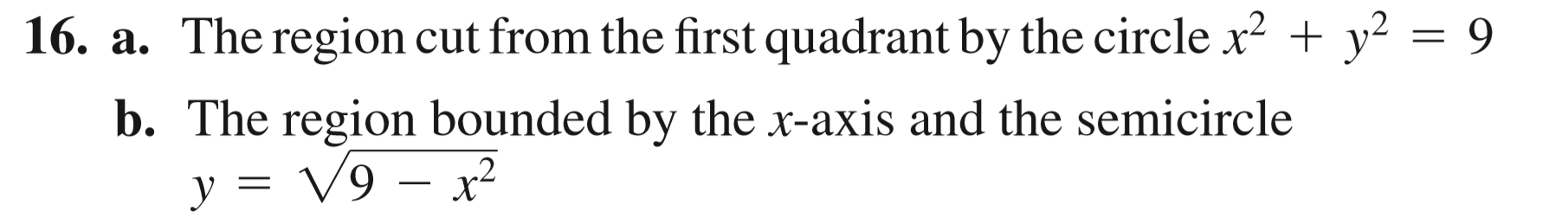 16. a. The region cut from the first quadrant by the circle $x^2 + y^2 = 9$

b. The region bounded by the $x$-axis and the semicircle $y = \sqrt{9 - x^2}$